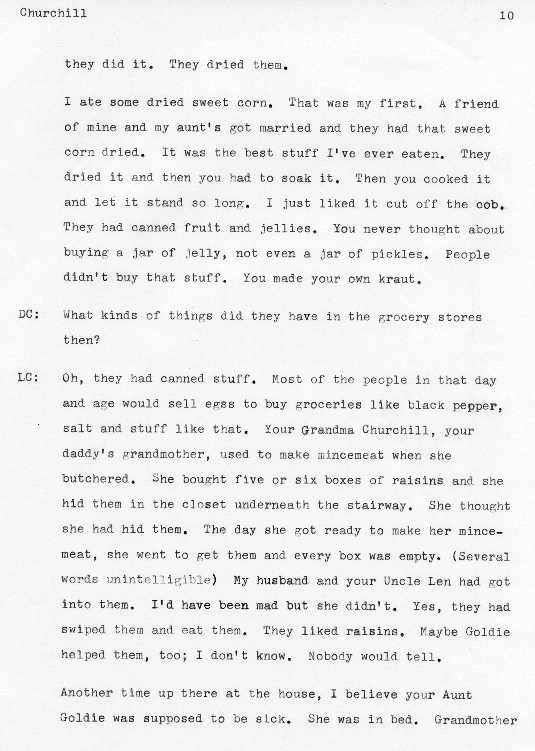 Churchill 10

they did it. They dried them.

I ate some dried sweet corn. That was my first. A friend of mine and my aunt's got married and they had that sweet corn dried. It was the best stuff I've ever eaten. They dried it and then you had to soak it. Then you cooked it and let it stand so long. I just liked it cut off the cob. They had canned fruit and jellies. You never thought about buying a jar of jelly, not even a jar of pickles. People didn't buy that stuff. You made your own kraut.

DC: What kinds of things did they have in the grocery stores then?

LC: Oh, they had canned stuff. Most of the people in that day and age would sell eggs to buy groceries like black pepper, salt and stuff like that. Your Grandma Churchill, your daddy's grandmother, used to make mincemeat when she butchered. She bought five or six boxes of raisins and she hid them in the closet underneath the stairway. She thought she had hid them. The day she got ready to make her mincemeat, she went to get them and every box was empty. (Several words unintelligible) My husband and your Uncle Len had got into them. I'd have been mad but she didn't. Yes, they had swiped them and eat them. They liked raisins. Maybe Goldie helped them, too; I don't know. Nobody would tell.

Another time up there at the house, I believe your Aunt Goldie was supposed to be sick. She was in bed. Grandmother